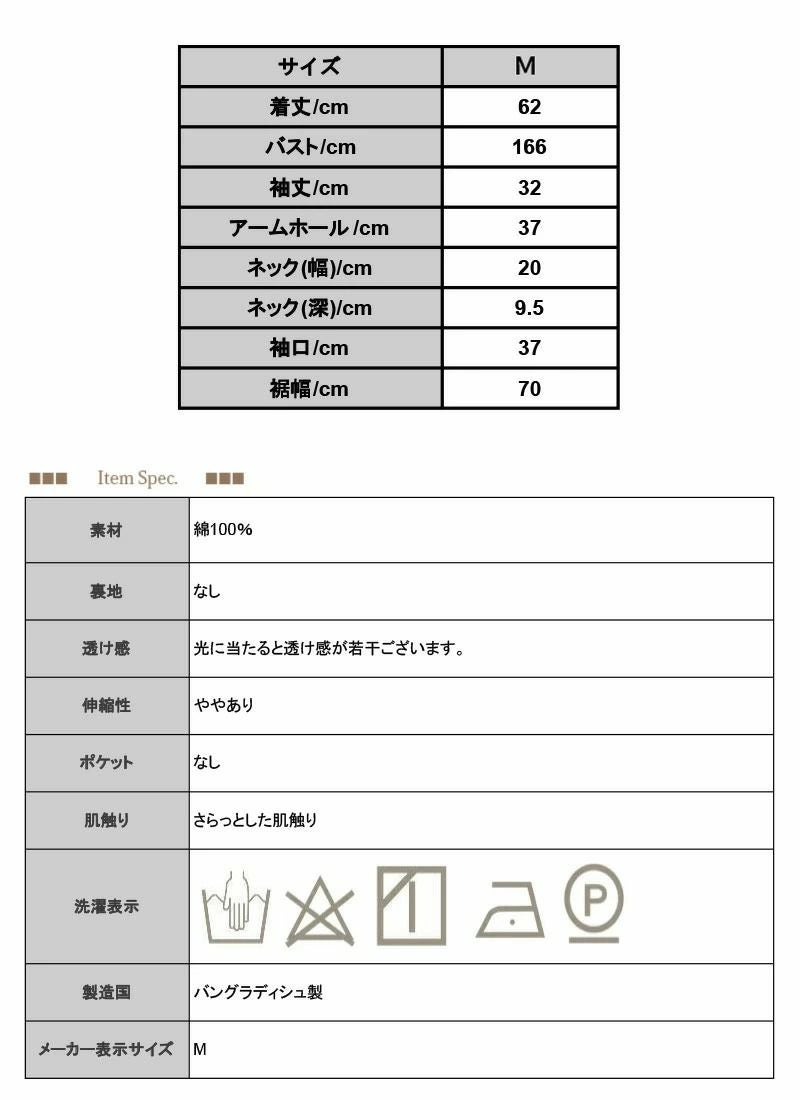 | サイズ | M |
|---|---|
| 着丈/cm | 62 |
| バスト/cm | 166 |
| 袖丈/cm | 32 |
| アームホール /cm | 37 |
| ネック(幅)/cm | 20 |
| ネック(深)/cm | 9.5 |
| 袖口/cm | 37 |
| 裾幅/cm | 70 |

■■■ Item Spec. ■■■

| 素材 | 綿100% |
|---|---|
| 裏地 | なし |
| 透け感 | 光に当たると透け感が若干ございます。 |
| 伸縮性 | ややあり |
| ポケット | なし |
| 肌触り | さらっとした肌触り |
| 洗濯表示 | P |
| 製造国 | バングラディシュ製 |
| メーカー表示サイズ | M |